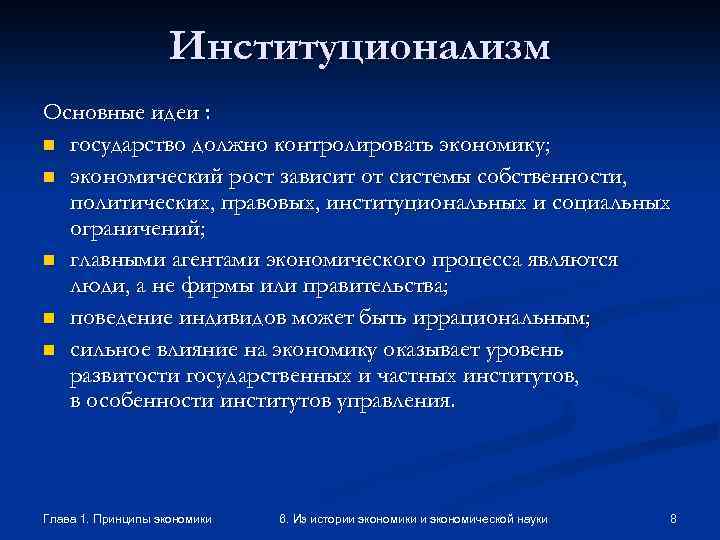 Институционализм

Основные идеи :

- государство должно контролировать экономику;
- экономический рост зависит от системы собственности, политических, правовых, институциональных и социальных ограничений;
- главными агентами экономического процесса являются люди, а не фирмы или правительства;
- поведение индивидов может быть иррациональным;
- сильное влияние на экономику оказывает уровень развитости государственных и частных институтов, в особенности институтов управления.

Глава 1. Принципы экономики

6. Из истории экономики и экономической науки

8